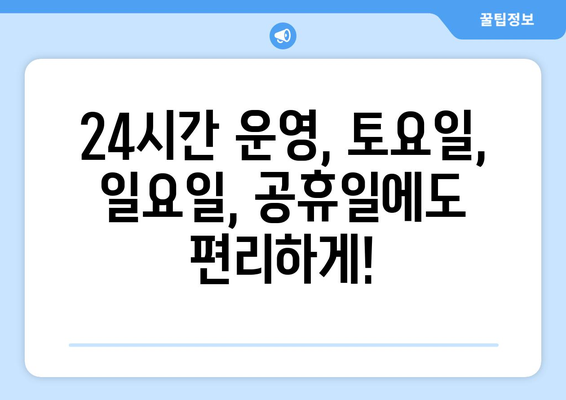 꿀팁정보

24시간 운영, 토요일, 일요일, 공휴일에도 편리하게!